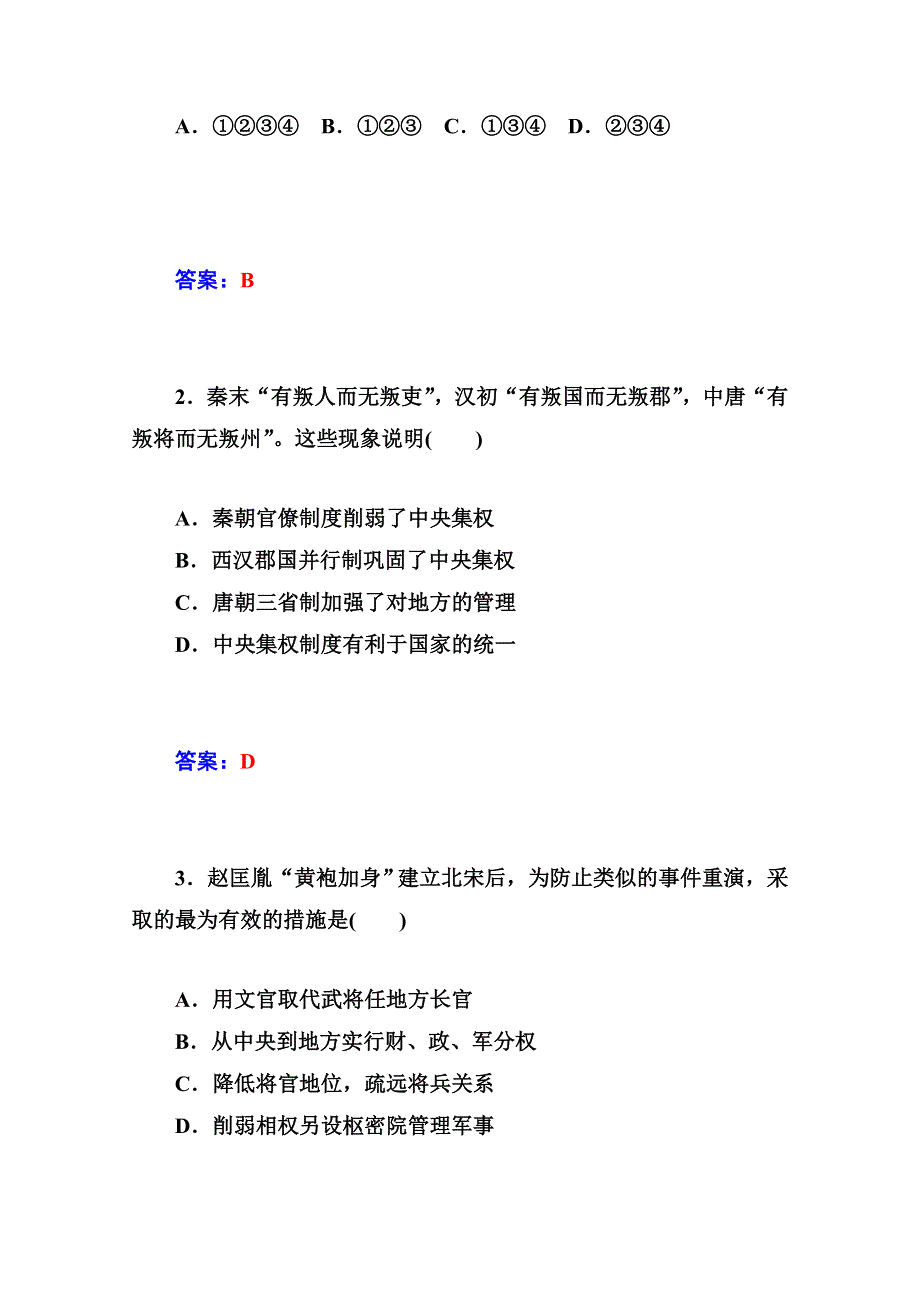 A．①②③④　B．①②③　C．①③④　D．②③④

答案：B

2．秦末“有叛人而无叛吏”，汉初“有叛国而无叛郡”，中唐“有叛将而无叛州”。这些现象说明(　　)

A．秦朝官僚制度削弱了中央集权
B．西汉郡国并行制巩固了中央集权
C．唐朝三省制加强了对地方的管理
D．中央集权制度有利于国家的统一

答案：D

3．赵匡胤“黄袍加身”建立北宋后，为防止类似的事件重演，采取的最为有效的措施是(　　)

A．用文官取代武将任地方长官
B．从中央到地方实行财、政、军分权
C．降低将官地位，疏远将兵关系
D．削弱相权另设枢密院管理军事